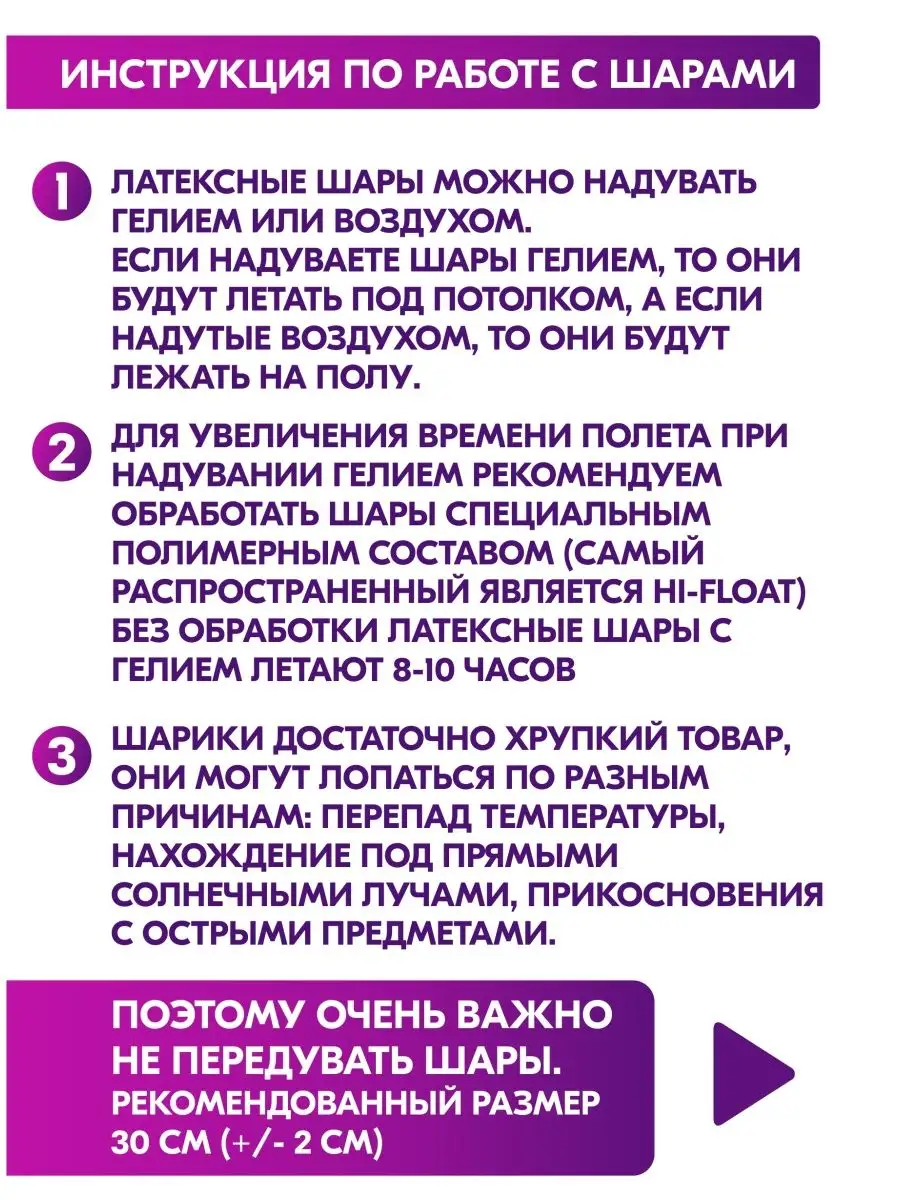 ИНСТРУКЦИЯ ПО РАБОТЕ С ШАРАМИ

1 ЛАТЕКСНЫЕ ШАРЫ МОЖНО НАДУВАТЬ ГЕЛИЕМ ИЛИ ВОЗДУХОМ.
ЕСЛИ НАДУВАЕТЕ ШАРЫ ГЕЛИЕМ, ТО ОНИ БУДУТ ЛЕТАТЬ ПОД ПОТОЛКОМ, А ЕСЛИ НАДУТЫЕ ВОЗДУХОМ, ТО ОНИ БУДУТ ЛЕЖАТЬ НА ПОЛУ.

2 ДЛЯ УВЕЛИЧЕНИЯ ВРЕМЕНИ ПОЛЕТА ПРИ НАДУВАНИИ ГЕЛИЕМ РЕКОМЕНДУЕМ ОБРАБОТАТЬ ШАРЫ СПЕЦИАЛЬНЫМ ПОЛИМЕРНЫМ СОСТАВОМ (САМЫЙ РАСПРОСТРАНЕННЫЙ ЯВЛЯЕТСЯ HI-FLOAT) БЕЗ ОБРАБОТКИ ЛАТЕКСНЫЕ ШАРЫ С ГЕЛИЕМ ЛЕТАЮТ 8-10 ЧАСОВ

3 ШАРИКИ ДОСТАТОЧНО ХРУПКИЙ ТОВАР, ОНИ МОГУТ ЛОПАТЬСЯ ПО РАЗНЫМ ПРИЧИНАМ: ПЕРЕПАД ТЕМПЕРАТУРЫ, НАХОЖДЕНИЕ ПОД ПРЯМЫМИ СОЛНЕЧНЫМИ ЛУЧАМИ, ПРИКОСНОВЕНИЯ С ОСТРЫМИ ПРЕДМЕТАМИ.

ПОЭТОМУ ОЧЕНЬ ВАЖНО НЕ ПЕРЕДУВАТЬ ШАРЫ.
РЕКОМЕНДОВАННЫЙ РАЗМЕР 30 СМ (+/- 2 СМ)